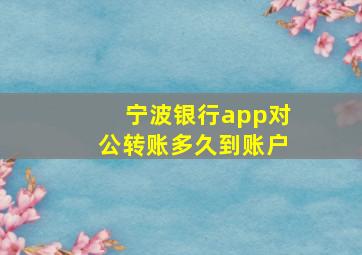 宁波银行app对公转账多久到账户